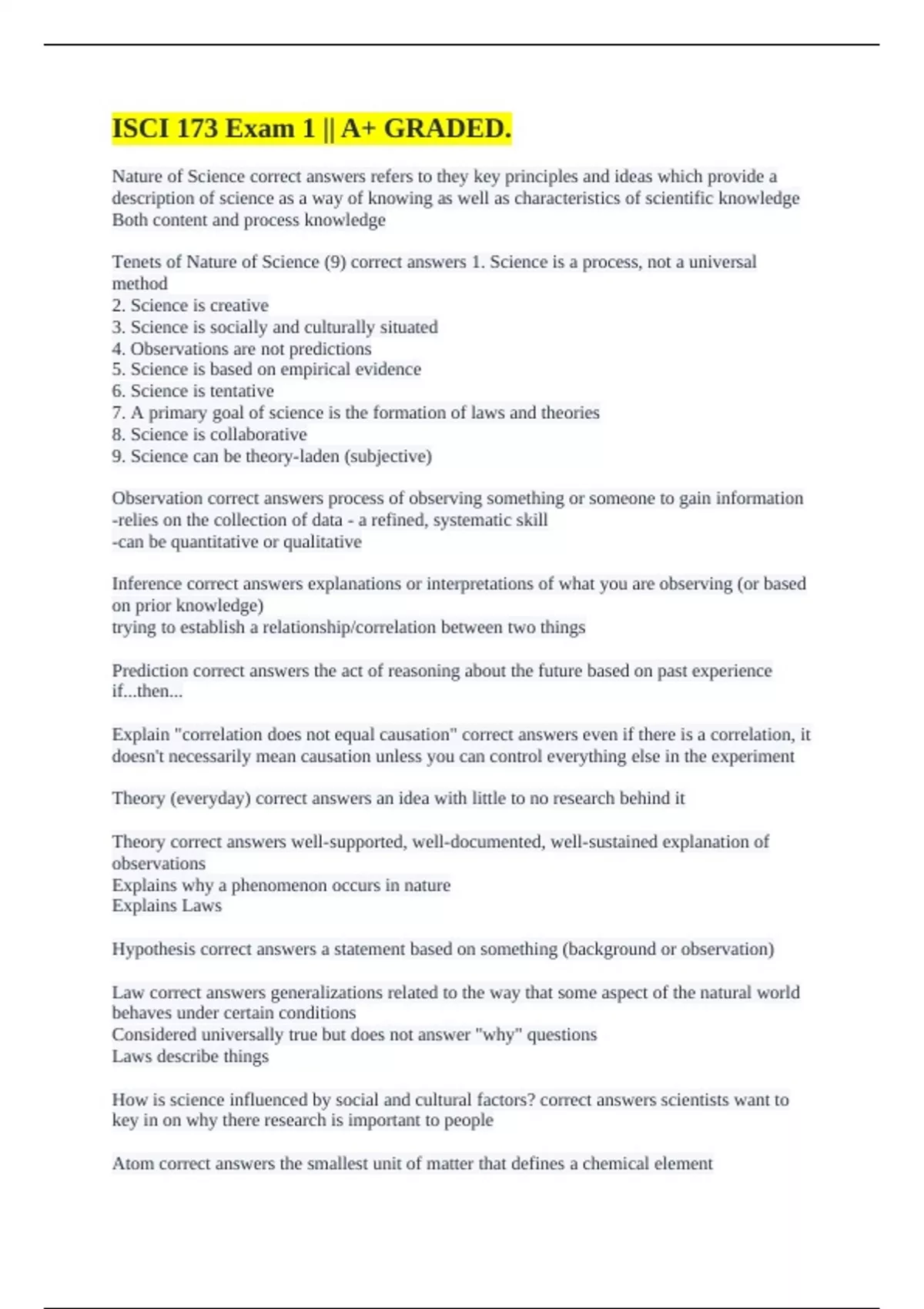 ISCI 173 Exam 1 || A+ GRADED.

Nature of Science correct answers refers to they key principles and ideas which provide a description of science as a way of knowing as well as characteristics of scientific knowledge
Both content and process knowledge

Tenets of Nature of Science (9) correct answers 1. Science is a process, not a universal method
2. Science is creative
3. Science is socially and culturally situated
4. Observations are not predictions
5. Science is based on empirical evidence
6. Science is tentative
7. A primary goal of science is the formation of laws and theories
8. Science is collaborative
9. Science can be theory-laden (subjective)

Observation correct answers process of observing something or someone to gain information
-relies on the collection of data - a refined, systematic skill
-can be quantitative or qualitative

Inference correct answers explanations or interpretations of what you are observing (or based on prior knowledge)
trying to establish a relationship/correlation between two things

Prediction correct answers the act of reasoning about the future based on past experience
if...then...

Explain "correlation does not equal causation" correct answers even if there is a correlation, it doesn't necessarily mean causation unless you can control everything else in the experiment

Theory (everyday) correct answers an idea with little to no research behind it

Theory correct answers well-supported, well-documented, well-sustained explanation of observations
Explains why a phenomenon occurs in nature
Explains Laws

Hypothesis correct answers a statement based on something (background or observation)

Law correct answers generalizations related to the way that some aspect of the natural world behaves under certain conditions
Considered universally true but does not answer "why" questions
Laws describe things

How is science influenced by social and cultural factors? correct answers scientists want to key in on why there research is important to people

Atom correct answers the smallest unit of matter that defines a chemical element